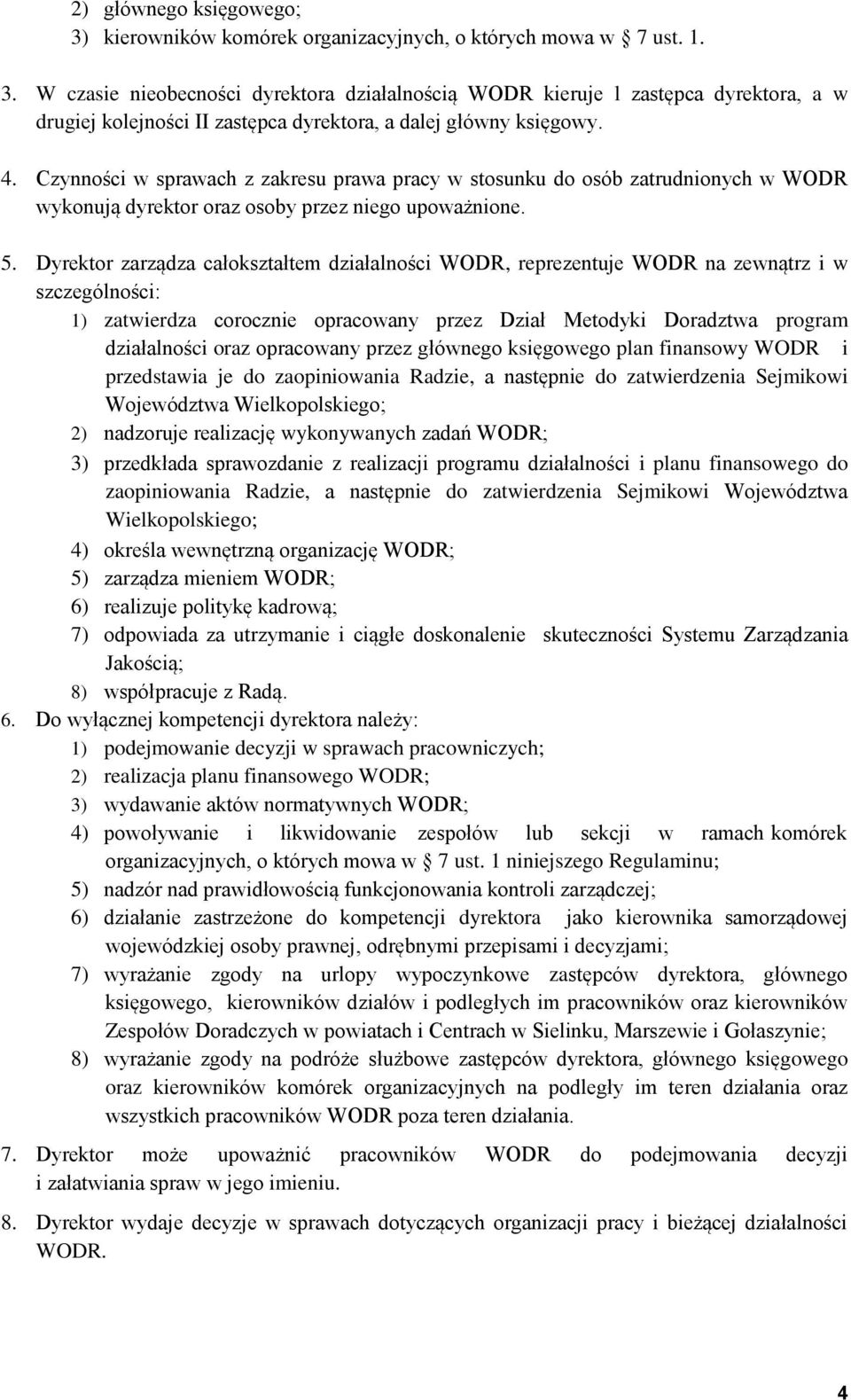 2) głównego księgowego;
3) kierowników komórek organizacyjnych, o których mowa w 7 ust. 1.

3. W czasie nieobecności dyrektora działalnością WODR kieruje l zastępca dyrektora, a w drugiej kolejności II zastępca dyrektora, a dalej główny księgowy.

4. Czynności w sprawach z zakresu prawa pracy w stosunku do osób zatrudnionych w WODR wykonują dyrektor oraz osoby przez niego upoważnione.

5. Dyrektor zarządza całokształtem działalności WODR, reprezentuje WODR na zewnątrz i w szczególności:
1) zatwierdza corocznie opracowany przez Dział Metodyki Doradztwa program działalności oraz opracowany przez głównego księgowego plan finansowy WODR i przedstawia je do zaopiniowania Radzie, a następnie do zatwierdzenia Sejmikowi Województwa Wielkopolskiego;
2) nadzoruje realizację wykonywanych zadań WODR;
3) przedkłada sprawozdanie z realizacji programu działalności i planu finansowego do zaopiniowania Radzie, a następnie do zatwierdzenia Sejmikowi Województwa Wielkopolskiego;
4) określa wewnętrzną organizację WODR;
5) zarządza mieniem WODR;
6) realizuje politykę kadrową;
7) odpowiada za utrzymanie i ciągłe doskonalenie skuteczności Systemu Zarządzania Jakością;
8) współpracuje z Radą.
6. Do wyłącznej kompetencji dyrektora należy:
1) podejmowanie decyzji w sprawach pracowniczych;
2) realizacja planu finansowego WODR;
3) wydawanie aktów normatywnych WODR;
4) powoływanie i likwidowanie zespołów lub sekcji w ramach komórek organizacyjnych, o których mowa w 7 ust. 1 niniejszego Regulaminu;
5) nadzór nad prawidłowością funkcjonowania kontroli zarządczej;
6) działanie zastrzeżone do kompetencji dyrektora jako kierownika samorządowej wojewódzkiej osoby prawnej, odrębnymi przepisami i decyzjami;
7) wyrażanie zgody na urlopy wypoczynkowe zastępców dyrektora, głównego księgowego, kierowników działów i podległych im pracowników oraz kierowników Zespołów Doradczych w powiatach i Centrach w Sielinku, Marszewie i Gołaszynie;
8) wyrażanie zgody na podróże służbowe zastępców dyrektora, głównego księgowego oraz kierowników komórek organizacyjnych na podległy im teren działania oraz wszystkich pracowników WODR poza teren działania.

7. Dyrektor może upoważnić pracowników WODR do podejmowania decyzji i załatwiania spraw w jego imieniu.

8. Dyrektor wydaje decyzje w sprawach dotyczących organizacji pracy i bieżącej działalności WODR.

4